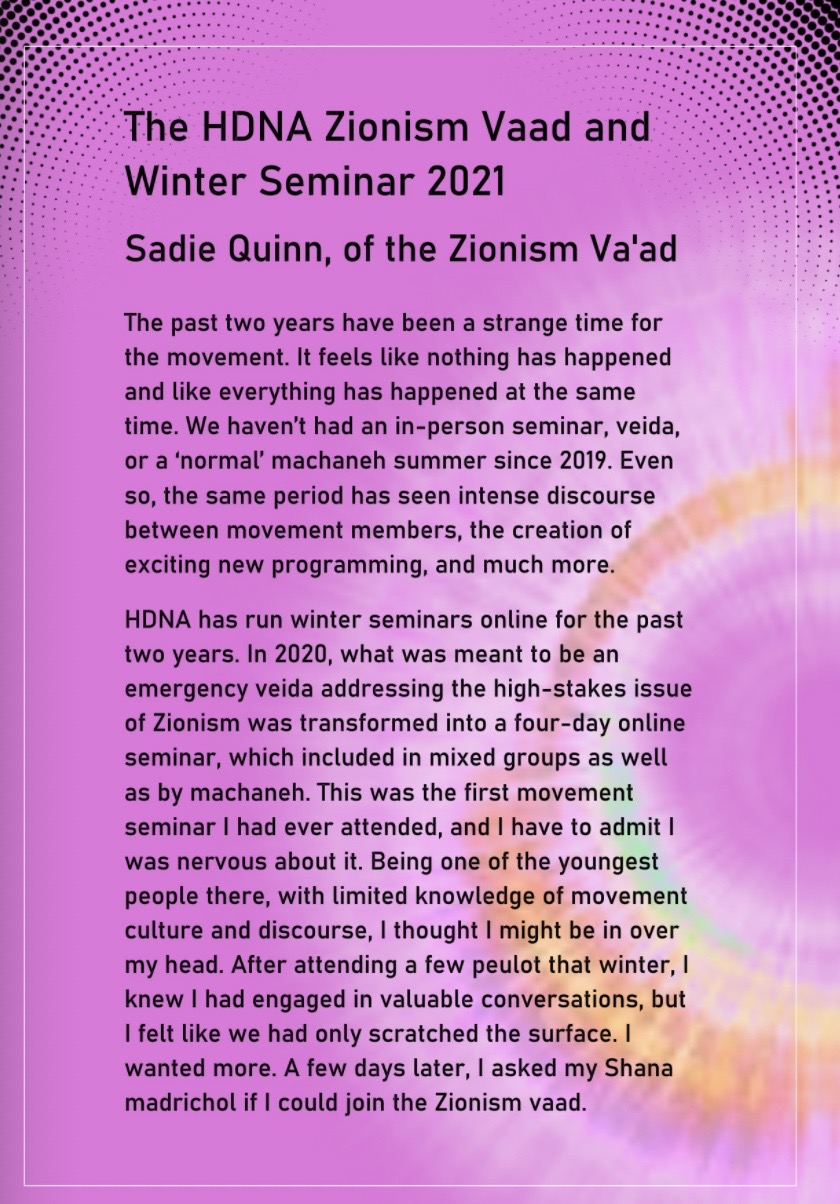 The HDNA Zionism Vaad and Winter Seminar 2021

Sadie Quinn, of the Zionism Va'ad

The past two years have been a strange time for the movement. It feels like nothing has happened and like everything has happened at the same time. We haven't had an in-person seminar, veida, or a 'normal' machaneh summer since 2019. Even so, the same period has seen intense discourse between movement members, the creation of exciting new programming, and much more.

HDNA has run winter seminars online for the past two years. In 2020, what was meant to be an emergency veida addressing the high-stakes issue of Zionism was transformed into a four-day online seminar, which included in mixed groups as well as by machaneh. This was the first movement seminar I had ever attended, and I have to admit I was nervous about it. Being one of the youngest people there, with limited knowledge of movement culture and discourse, I thought I might be in over my head. After attending a few peulot that winter, I knew I had engaged in valuable conversations, but I felt like we had only scratched the surface. I wanted more. A few days later, I asked my Shana madrichol if I could join the Zionism vaad.